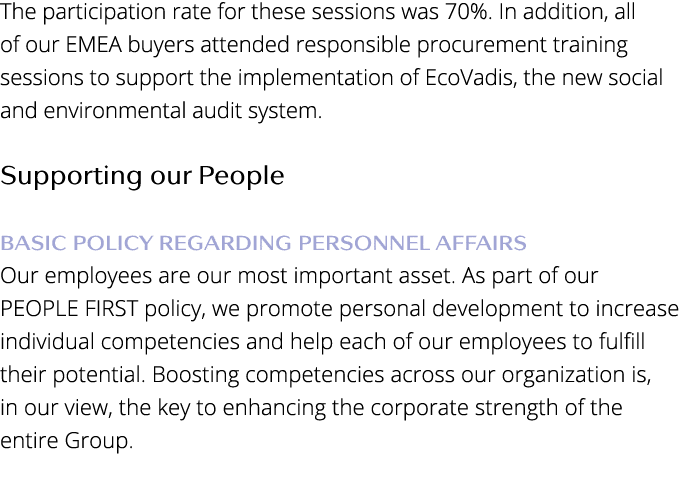 The participation rate for these sessions was 70%. In addition, all of our EMEA buyers attended responsible procurement training sessions to support the implementation of EcoVadis, the new social and environmental audit system.

Supporting our People

BASIC POLICY REGARDING PERSONNEL AFFAIRS
Our employees are our most important asset. As part of our PEOPLE FIRST policy, we promote personal development to increase individual competencies and help each of our employees to fulfill their potential. Boosting competencies across our organization is, in our view, the key to enhancing the corporate strength of the entire Group.